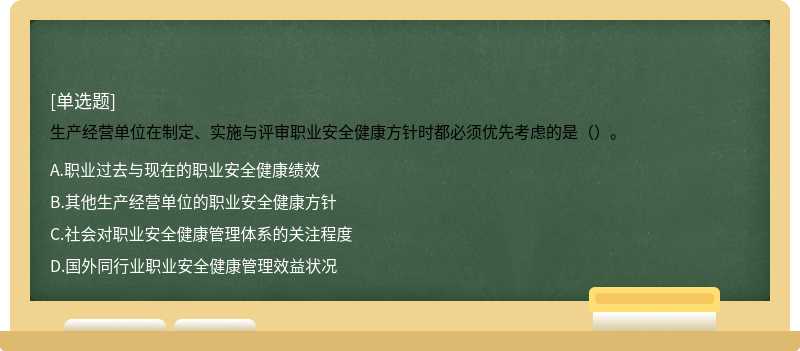 [单选题]

生产经营单位在制定、实施与评审职业安全健康方针时都必须优先考虑的是（）。

A.职业过去与现在的职业安全健康绩效

B.其他生产经营单位的职业安全健康方针

C.社会对职业安全健康管理体系的关注程度

D.国外同行业职业安全健康管理效益状况